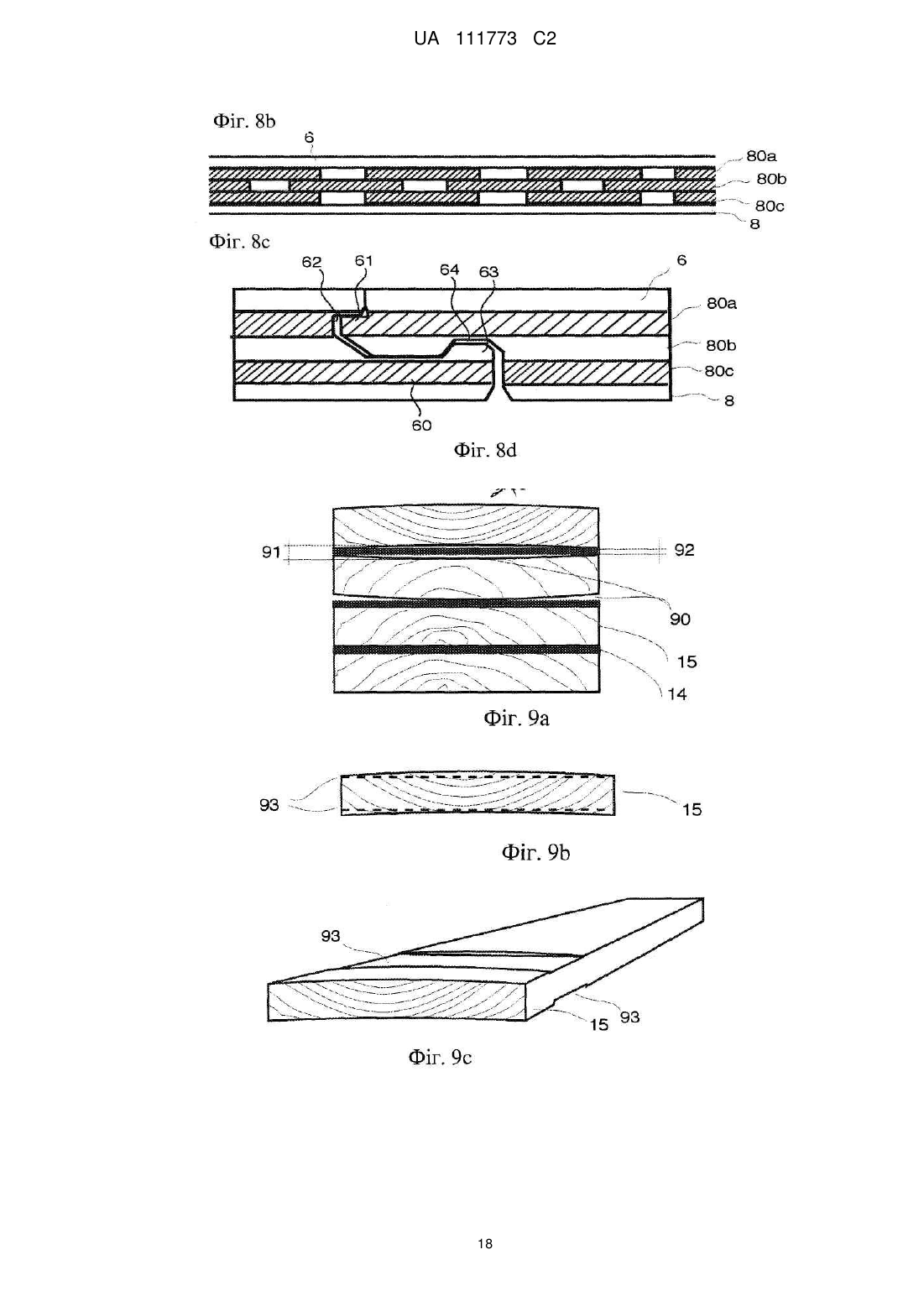 UA 111773 C2

Фіг. 8b

6

80a
80b
80c
8

Фіг. 8c

62 61 64 63 6

80a
80b
80c
8

60

Фіг. 8d

91 92

90

15

14

Фіг. 9a

93 15

Фіг. 9b

93

15 93

Фіг. 9c

18